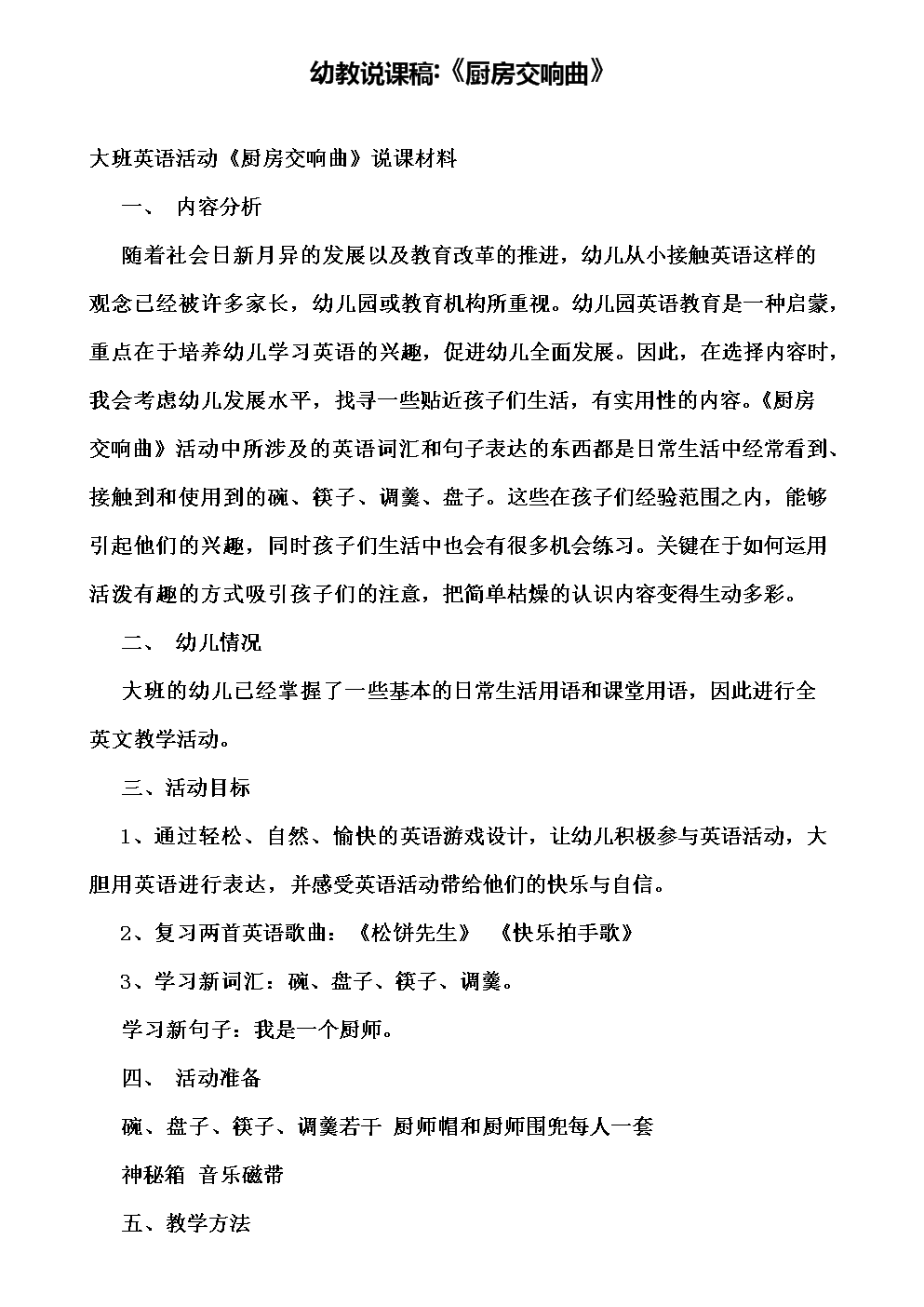 幼教说课稿:《厨房交响曲》

大班英语活动《厨房交响曲》说课材料

一、 内容分析

随着社会日新月异的发展以及教育改革的推进，幼儿从小接触英语这样的观念已经被许多家长，幼儿园或教育机构所重视。幼儿园英语教育是一种启蒙，重点在于培养幼儿学习英语的兴趣，促进幼儿全面发展。因此，在选择内容时，我会考虑幼儿发展水平，找寻一些贴近孩子们生活，有实用性的内容。《厨房交响曲》活动中所涉及的英语词汇和句子表达的东西都是日常生活中经常看到、接触到和使用到的碗、筷子、调羹、盘子。这些在孩子们经验范围之内，能够引起他们的兴趣，同时孩子们生活中也会有很多机会练习。关键在于如何运用活泼有趣的方式吸引孩子们的注意，把简单枯燥的认识内容变得生动多彩。

二、 幼儿情况

大班的幼儿已经掌握了一些基本的日常生活用语和课堂用语，因此进行全英文教学活动。

三、活动目标

1、通过轻松、自然、愉快的英语游戏设计，让幼儿积极参与英语活动，大胆用英语进行表达，并感受英语活动带给他们的快乐与自信。

2、复习两首英语歌曲：《松饼先生》 《快乐拍手歌》

3、学习新词汇：碗、盘子、筷子、调羹。

学习新句子：我是一个厨师。

四、 活动准备

碗、盘子、筷子、调羹若干 厨师帽和厨师围兜每人一套

神秘箱 音乐磁带

五、教学方法